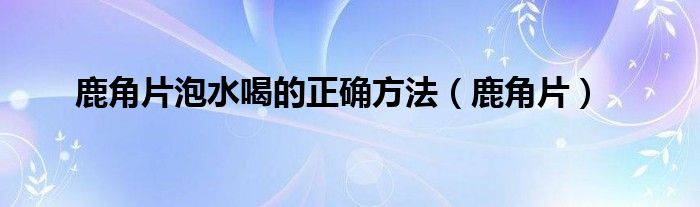 鹿角片泡水喝的正确方法（鹿角片）